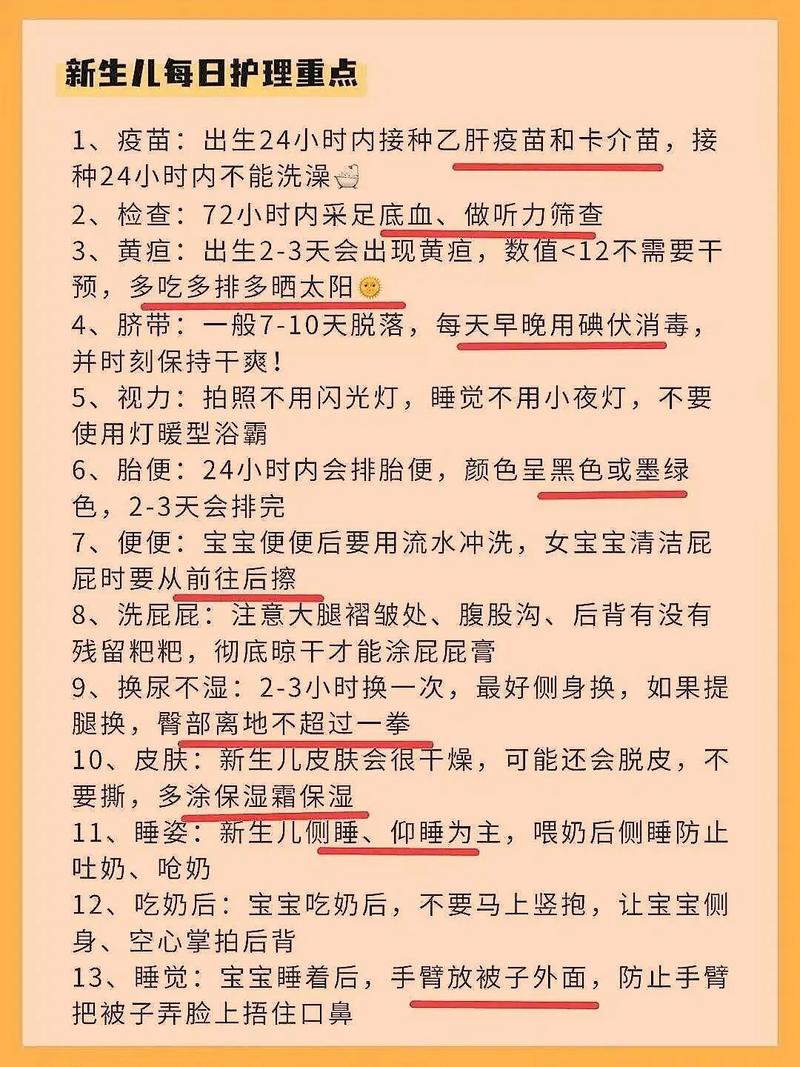 新生儿每日护理重点

1、疫苗：出生24小时内接种乙肝疫苗和卡介苗，接种24小时内不能洗澡

2、检查：72小时内采足底血、做听力筛查

3、黄疸：出生2-3天会出现黄疸，数值<12不需要干预，多吃多排多晒太阳

4、脐带：一般7-10天脱落，每天早晚用碘伏消毒，并时刻保持干爽！

5、视力：拍照不用闪光灯，睡觉不用小夜灯，不要使用灯暖型浴霸

6、胎便：24小时内会排胎便，颜色呈黑色或墨绿色，2-3天会排完

7、便便：宝宝便便后要用流水冲洗，女宝宝清洁屁屁时要从前往后擦

8、洗屁屁：注意大腿褶皱处、腹股沟、后背有没有残留粑粑，彻底晾干才能涂屁屁膏

9、换尿不湿：2-3小时换一次，最好侧身换，如果提腿换，臀部离地不超过一拳

10、皮肤：新生儿皮肤会很干燥，可能还会脱皮，不要撕，多涂保湿霜保湿

11、睡姿：新生儿侧睡、仰睡为主，喂奶后侧睡防止吐奶、呛奶

12、吃奶后：宝宝吃奶后，不要马上竖抱，让宝宝侧身、空心掌拍后背

13、睡觉：宝宝睡着后，手臂放被子外面，防止手臂把被子弄脸上捂住口鼻